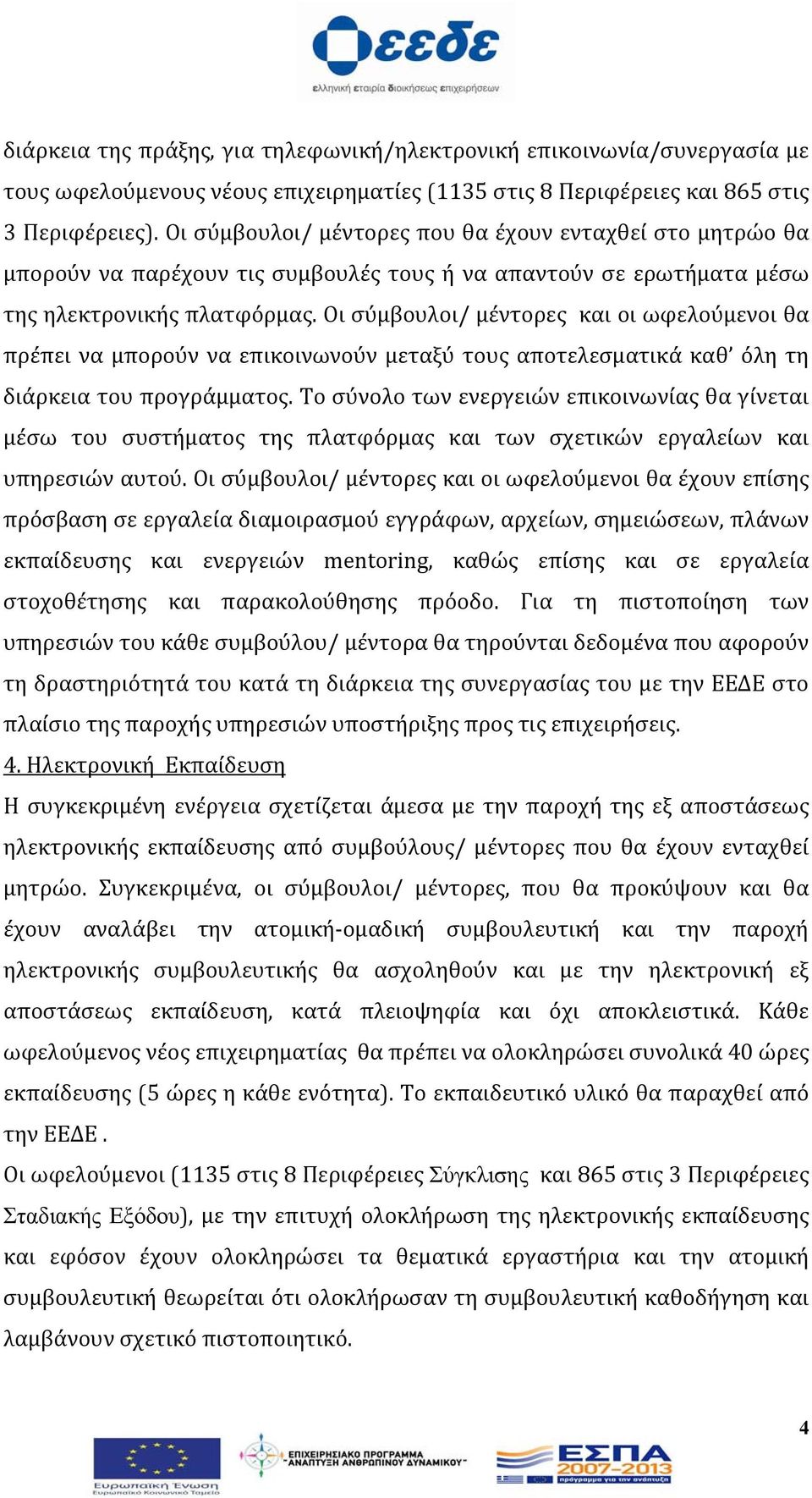 εεδε
ελληνική εταιρία διοικήσεως επιχειρήσεων

διάρκεια της πράξης, για τηλεφωνική/ηλεκτρονική επικοινωνία/συνεργασία με τους ωφελούμενους νέους επιχειρηματίες (1135 στις 8 Περιφέρειες και 865 στις 3 Περιφέρειες). Οι σύμβουλοι/ μέντορες που θα έχουν ενταχθεί στο μητρώο θα μπορούν να παρέχουν τις συμβουλές τους ή να απαντούν σε ερωτήματα μέσω της ηλεκτρονικής πλατφόρμας. Οι σύμβουλοι/ μέντορες και οι ωφελούμενοι θα πρέπει να μπορούν να επικοινωνούν μεταξύ τους αποτελεσματικά καθ' όλη τη διάρκεια του προγράμματος. Το σύνολο των ενεργειών επικοινωνίας θα γίνεται μέσω του συστήματος της πλατφόρμας και των σχετικών εργαλείων και υπηρεσιών αυτού. Οι σύμβουλοι/ μέντορες και οι ωφελούμενοι θα έχουν επίσης πρόσβαση σε εργαλεία διαμοιρασμού εγγράφων, αρχείων, σημειώσεων, πλάνων εκπαίδευσης και ενεργειών mentoring, καθώς επίσης και σε εργαλεία στοχοθέτησης και παρακολούθησης πρόοδο. Για τη πιστοποίηση των υπηρεσιών του κάθε συμβούλου/ μέντορα θα τηρούνται δεδομένα που αφορούν τη δραστηριότητά του κατά τη διάρκεια της συνεργασίας του με την ΕΕΔΕ στο πλαίσιο της παροχής υπηρεσιών υποστήριξης προς τις επιχειρήσεις.

4. Ηλεκτρονική Εκπαίδευση
Η συγκεκριμένη ενέργεια σχετίζεται άμεσα με την παροχή της εξ αποστάσεως ηλεκτρονικής εκπαίδευσης από συμβούλους/ μέντορες που θα έχουν ενταχθεί μητρώο. Συγκεκριμένα, οι σύμβουλοι/ μέντορες, που θα προκύψουν και θα έχουν αναλάβει την ατομική-ομαδική συμβουλευτική και την παροχή ηλεκτρονικής συμβουλευτικής θα ασχοληθούν και με την ηλεκτρονική εξ αποστάσεως εκπαίδευση, κατά πλειοψηφία και όχι αποκλειστικά. Κάθε ωφελούμενος νέος επιχειρηματίας θα πρέπει να ολοκληρώσει συνολικά 40 ώρες εκπαίδευσης (5 ώρες η κάθε ενότητα). Το εκπαιδευτικό υλικό θα παραχθεί από την ΕΕΔΕ .
Οι ωφελούμενοι (1135 στις 8 Περιφέρειες Σύγκλισης και 865 στις 3 Περιφέρειες Σταδιακής Εξόδου), με την επιτυχή ολοκλήρωση της ηλεκτρονικής εκπαίδευσης και εφόσον έχουν ολοκληρώσει τα θεματικά εργαστήρια και την ατομική συμβουλευτική θεωρείται ότι ολοκλήρωσαν τη συμβουλευτική καθοδήγηση και λαμβάνουν σχετικό πιστοποιητικό.

4

Ευρωπαϊκή Ένωση
Ευρωπαϊκό Κοινωνικό Ταμείο
ΕΠΙΧΕΙΡΗΣΙΑΚΟ ΠΡΟΓΡΑΜΜΑ "ΑΝΑΠΤΥΞΗ ΑΝΘΡΩΠΙΝΟΥ ΔΥΝΑΜΙΚΟΥ"
ΕΣΠΑ 2007-2013
πρόγραμμα για την ανάπτυξη